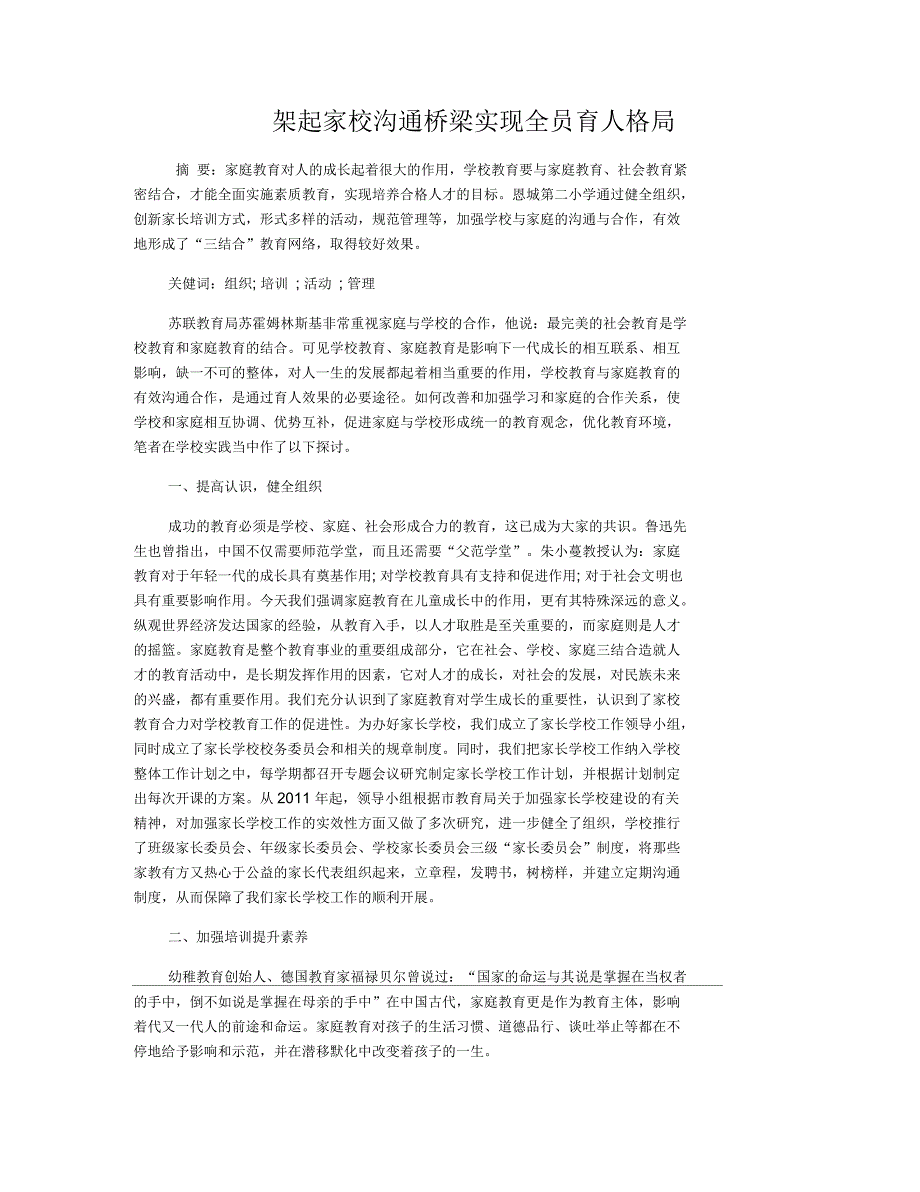 架起家校沟通桥梁实现全员育人格局

摘 要：家庭教育对人的成长起着很大的作用，学校教育要与家庭教育、社会教育紧密结合，才能全面实施素质教育，实现培养合格人才的目标。恩城第二小学通过健全组织，创新家长培训方式，形式多样的活动，规范管理等，加强学校与家庭的沟通与合作，有效地形成了“三结合”教育网络，取得较好效果。

关健词：组织; 培训 ; 活动 ; 管理

苏联教育局苏霍姆林斯基非常重视家庭与学校的合作，他说：最完美的社会教育是学校教育和家庭教育的结合。可见学校教育、家庭教育是影响下一代成长的相互联系、相互影响，缺一不可的整体，对人一生的发展都起着相当重要的作用，学校教育与家庭教育的有效沟通合作，是通过育人效果的必要途径。如何改善和加强学习和家庭的合作关系，使学校和家庭相互协调、优势互补，促进家庭与学校形成统一的教育观念，优化教育环境，笔者在学校实践当中作了以下探讨。

一、提高认识，健全组织

成功的教育必须是学校、家庭、社会形成合力的教育，这已成为大家的共识。鲁迅先生也曾指出，中国不仅需要师范学堂，而且还需要“父范学堂”。朱小蔓教授认为：家庭教育对于年轻一代的成长具有奠基作用; 对学校教育具有支持和促进作用; 对于社会文明也具有重要影响作用。今天我们强调家庭教育在儿童成长中的作用，更有其特殊深远的意义。纵观世界经济发达国家的经验，从教育入手，以人才取胜是至关重要的，而家庭则是人才的摇篮。家庭教育是整个教育事业的重要组成部分，它在社会、学校、家庭三结合造就人才的教育活动中，是长期发挥作用的因素，它对人才的成长，对社会的发展，对民族未来的兴盛，都有重要作用。我们充分认识到了家庭教育对学生成长的重要性，认识到了家校教育合力对学校教育工作的促进性。为办好家长学校，我们成立了家长学校工作领导小组，同时成立了家长学校校务委员会和相关的规章制度。同时，我们把家长学校工作纳入学校整体工作计划之中，每学期都召开专题会议研究制定家长学校工作计划，并根据计划制定出每次开课的方案。从 2011 年起，领导小组根据市教育局关于加强家长学校建设的有关精神，对加强家长学校工作的实效性方面又做了多次研究，进一步健全了组织，学校推行了班级家长委员会、年级家长委员会、学校家长委员会三级“家长委员会”制度，将那些家教有方又热心于公益的家长代表组织起来，立章程，发聘书，树榜样，并建立定期沟通制度，从而保障了我们家长学校工作的顺利开展。

二、加强培训提升素养

幼稚教育创始人、德国教育家福禄贝尔曾说过：“国家的命运与其说是掌握在当权者的手中，倒不如说是掌握在母亲的手中”在中国古代，家庭教育更是作为教育主体，影响着代又一代人的前途和命运。家庭教育对孩子的生活习惯、道德品行、谈吐举止等都在不停地给予影响和示范，并在潜移默化中改变着孩子的一生。